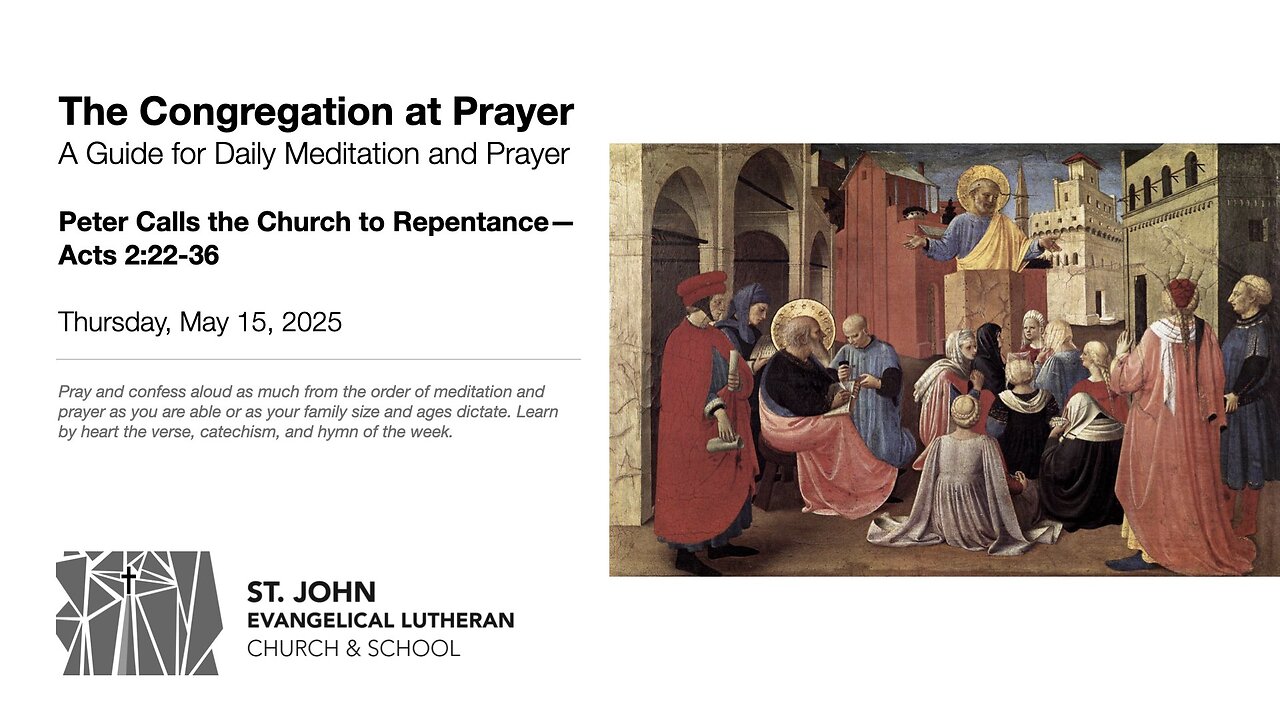 The Congregation at Prayer
A Guide for Daily Meditation and Prayer

Peter Calls the Church to Repentance—Acts 2:22-36

Thursday, May 15, 2025

Pray and confess aloud as much from the order of meditation and prayer as you are able or as your family size and ages dictate. Learn by heart the verse, catechism, and hymn of the week.

ST. JOHN
EVANGELICAL LUTHERAN
CHURCH & SCHOOL